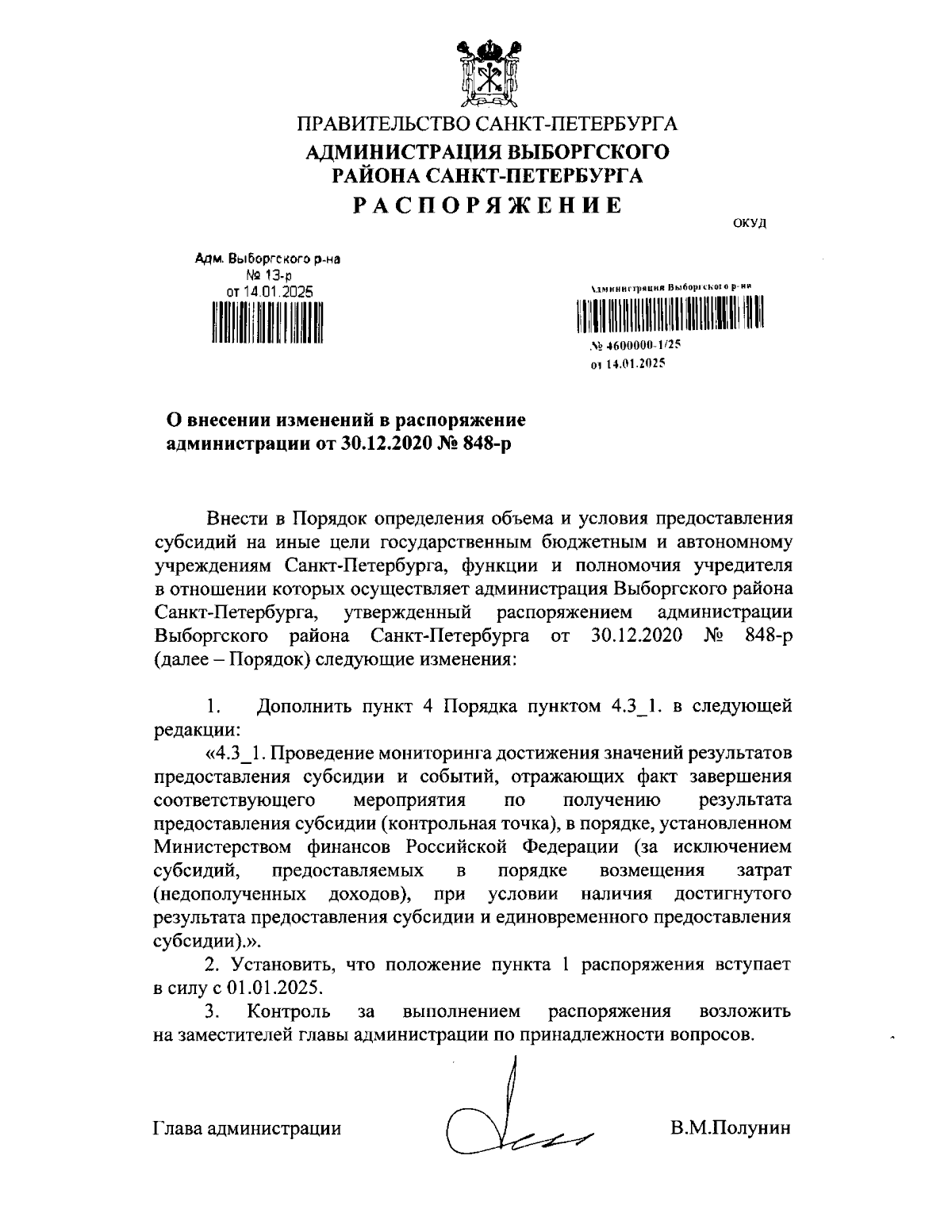 ПРАВИТЕЛЬСТВО САНКТ-ПЕТЕРБУРГА
АДМИНИСТРАЦИЯ ВЫБОРГСКОГО РАЙОНА САНКТ-ПЕТЕРБУРГА
РАСПОРЯЖЕНИЕ

ОКУД

Адм. Выборгского р-на
№ 13-р
от 14.01.2025

Администрация Выборгского р-на
№ 4600000-1/25
от 14.01.2025

О внесении изменений в распоряжение администрации от 30.12.2020 № 848-р

Внести в Порядок определения объема и условия предоставления субсидий на иные цели государственным бюджетным и автономному учреждениям Санкт-Петербурга, функции и полномочия учредителя в отношении которых осуществляет администрация Выборгского района Санкт-Петербурга, утвержденный распоряжением администрации Выборгского района Санкт-Петербурга от 30.12.2020 № 848-р (далее – Порядок) следующие изменения:

1. Дополнить пункт 4 Порядка пунктом 4.3_1. в следующей редакции:

«4.3_1. Проведение мониторинга достижения значений результатов предоставления субсидии и событий, отражающих факт завершения соответствующего мероприятия по получению результата предоставления субсидии (контрольная точка), в порядке, установленном Министерством финансов Российской Федерации (за исключением субсидий, предоставляемых в порядке возмещения затрат (недополученных доходов), при условии наличия достигнутого результата предоставления субсидии и единовременного предоставления субсидии).».

2. Установить, что положение пункта 1 распоряжения вступает в силу с 01.01.2025.

3. Контроль за выполнением распоряжения возложить на заместителей главы администрации по принадлежности вопросов.

Глава администрации В.М.Полунин